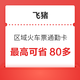 飞猪

区域火车票通勤卡

最高可省 80多